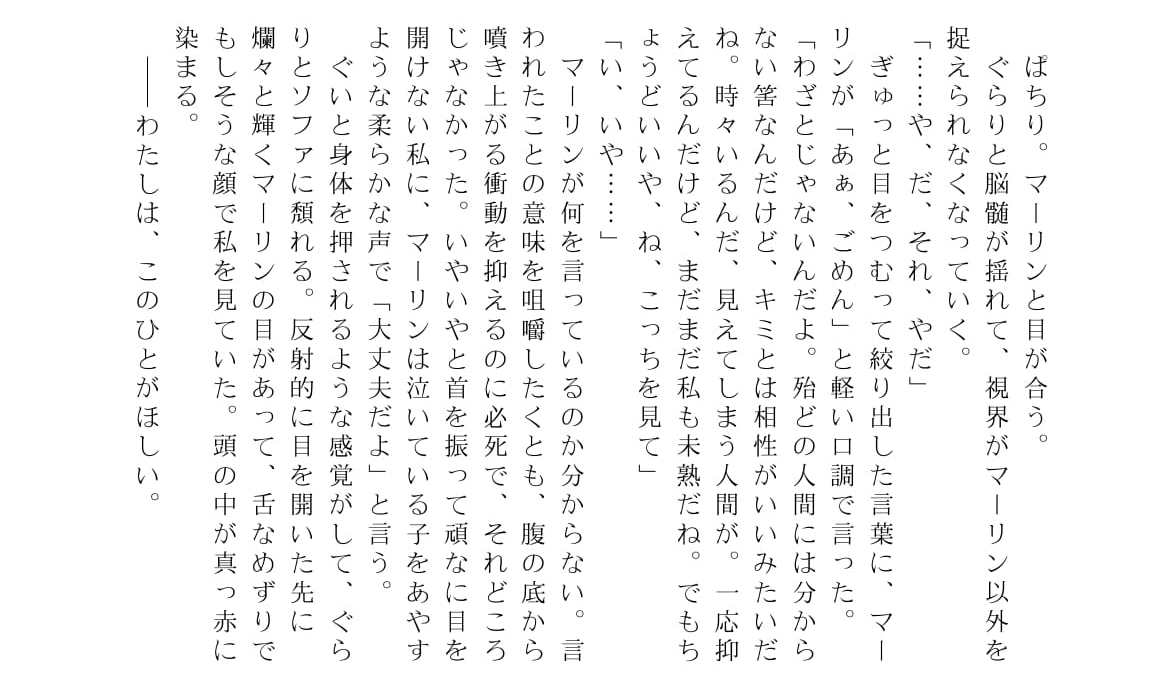 ぱちり。マーリンと目が合う。

ぐらりと脳髄が揺れて、視界がマーリン以外を捉えられなくなっていく。

「……や、だ、それ、やだ」

ぎゅっと目をつむって絞り出した言葉に、マーリンが「あぁ、ごめん」と軽い口調で言った。

「わざとじゃないんだよ。殆どの人間には分からない筈なんだけど、キミとは相性がいいみたいだね。時々いるんだ、見えてしまう人間が。一応抑えてるんだけど、まだまだ私も未熟だね。でもちょうどいいや、ね、こっちを見て」

「い、いや……」

マーリンが何を言っているのか分からない。言われたことの意味を咀嚼したくとも、腹の底から噴き上がる衝動を抑えるのに必死で、それどころじゃなかった。いやいやと首を振って頑なに目を開けない私に、マーリンは泣いている子をあやすような柔らかな声で「大丈夫だよ」と言う。

ぐいと身体を押されるような感覚がして、ぐらりとソファに頽れる。反射的に目を開いた先に爛々と輝くマーリンの目があって、舌なめずりでもしそうな顔で私を見ていた。頭の中が真っ赤に染まる。

――わたしは、このひとがほしい。